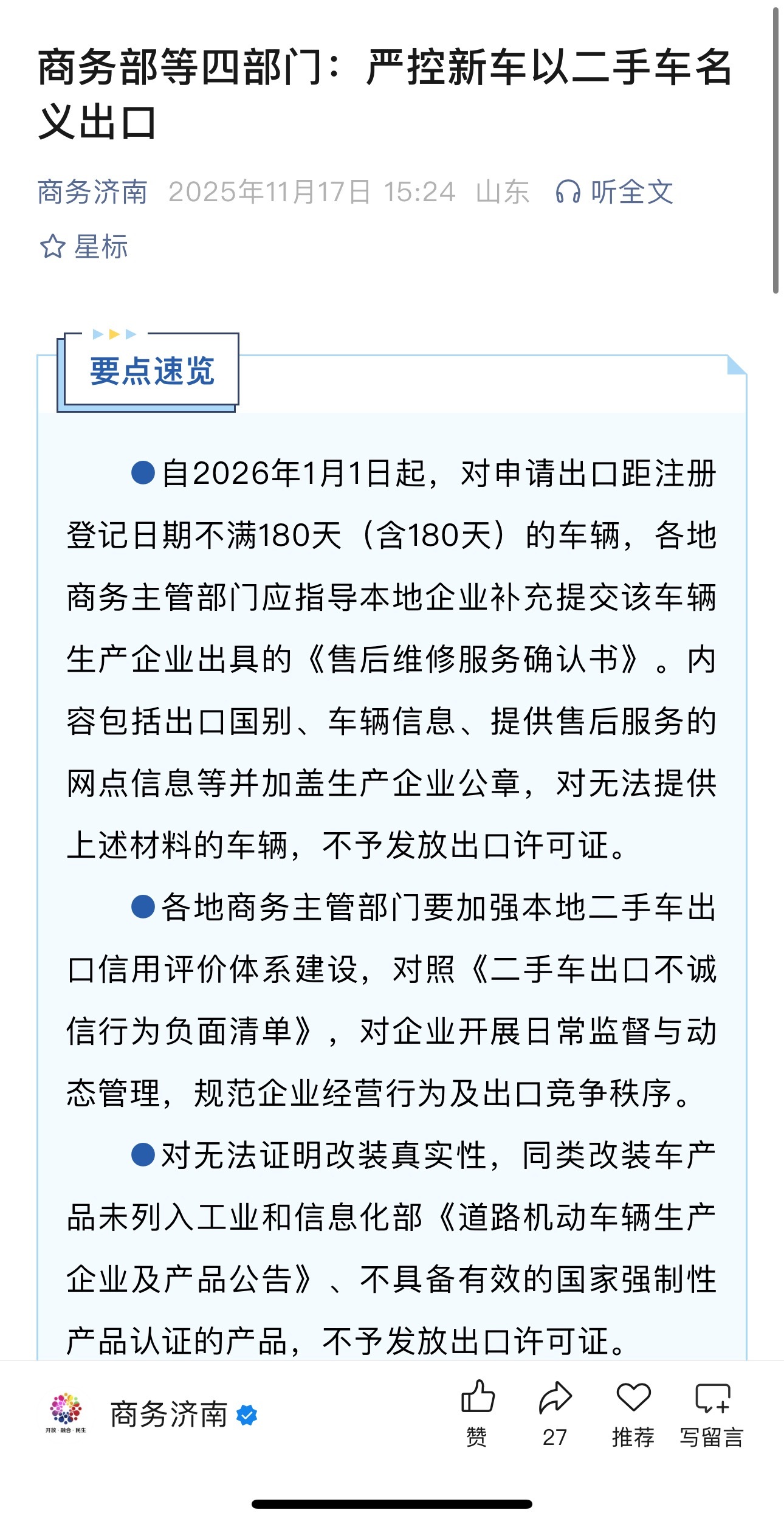 商务部等四部门：严控新车以二手车名义出口

商务济南 2025年11月17日 15:24 山东 听全文

星标

要点速览

●自2026年1月1日起，对申请出口距注册登记日期不满180天（含180天）的车辆，各地商务主管部门应指导本地企业补充提交该车辆生产企业出具的《售后维修服务确认书》。内容包括出口国别、车辆信息、提供售后服务的网点信息等并加盖生产企业公章，对无法提供上述材料的车辆，不予发放出口许可证。

●各地商务主管部门要加强本地二手车出口信用评价体系建设，对照《二手车出口不诚信行为负面清单》，对企业开展日常监督与动态管理，规范企业经营行为及出口竞争秩序。

●对无法证明改装真实性，同类改装车产品未列入工业和信息化部《道路机动车辆生产企业及产品公告》、不具备有效的国家强制性产品认证的产品，不予发放出口许可证。

开放·融合·民生

商务济南

赞 27 推荐 写留言